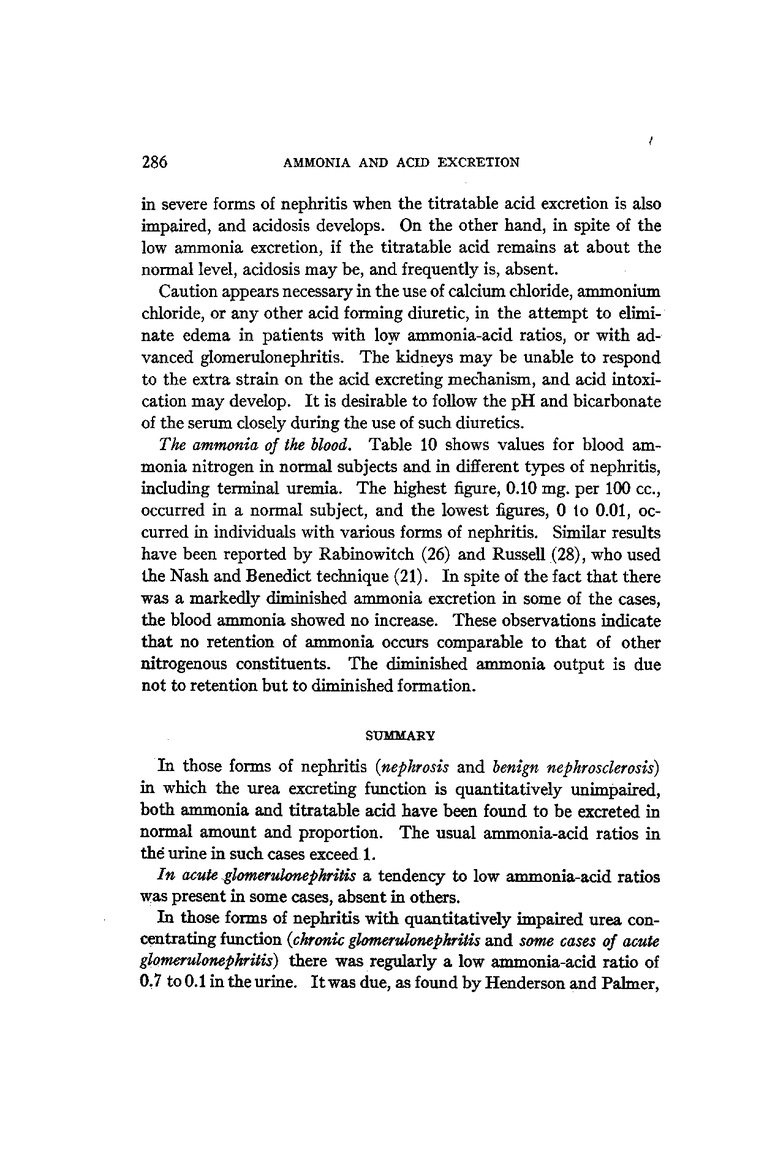 286 AMMONIA AND ACID EXCRETION

in severe forms of nephritis when the titratable acid excretion is also impaired, and acidosis develops. On the other hand, in spite of the low ammonia excretion, if the titratable acid remains at about the normal level, acidosis may be, and frequently is, absent.

Caution appears necessary in the use of calcium chloride, ammonium chloride, or any other acid forming diuretic, in the attempt to eliminate edema in patients with low ammonia-acid ratios, or with advanced glomerulonephritis. The kidneys may be unable to respond to the extra strain on the acid excreting mechanism, and acid intoxication may develop. It is desirable to follow the pH and bicarbonate of the serum closely during the use of such diuretics.

The ammonia of the blood. Table 10 shows values for blood ammonia nitrogen in normal subjects and in different types of nephritis, including terminal uremia. The highest figure, 0.10 mg. per 100 cc., occurred in a normal subject, and the lowest figures, 0 to 0.01, occurred in individuals with various forms of nephritis. Similar results have been reported by Rabinowitch (26) and Russell (28), who used the Nash and Benedict technique (21). In spite of the fact that there was a markedly diminished ammonia excretion in some of the cases, the blood ammonia showed no increase. These observations indicate that no retention of ammonia occurs comparable to that of other nitrogenous constituents. The diminished ammonia output is due not to retention but to diminished formation.

SUMMARY

In those forms of nephritis (nephrosis and benign nephrosclerosis) in which the urea excreting function is quantitatively unimpaired, both ammonia and titratable acid have been found to be excreted in normal amount and proportion. The usual ammonia-acid ratios in the urine in such cases exceed 1.

In acute glomerulonephritis a tendency to low ammonia-acid ratios was present in some cases, absent in others.

In those forms of nephritis with quantitatively impaired urea concentrating function (chronic glomerulonephritis and some cases of acute glomerulonephritis) there was regularly a low ammonia-acid ratio of 0.7 to 0.1 in the urine. It was due, as found by Henderson and Palmer,